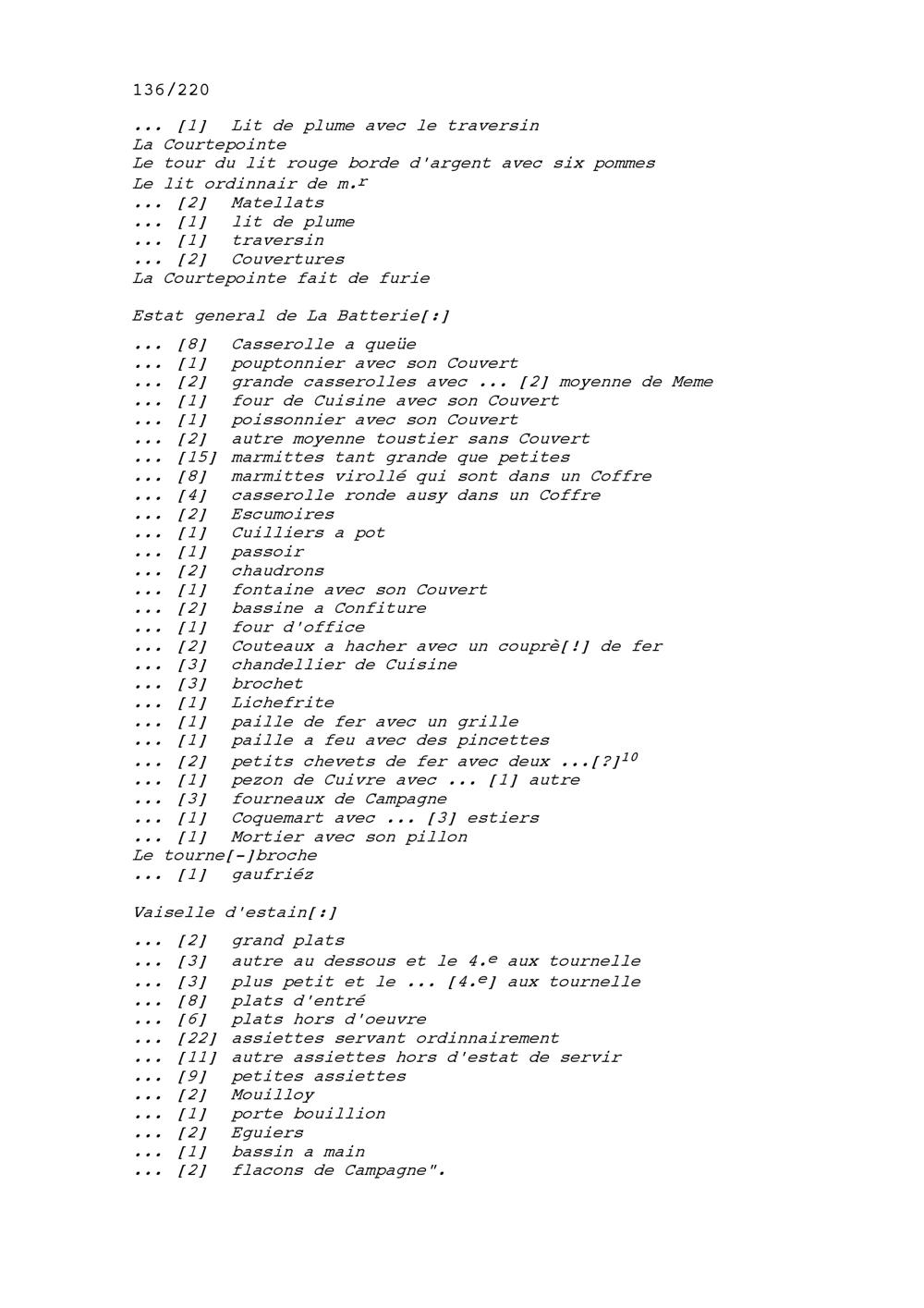 136/220

... [1] Lit de plume avec le traversin
La Courtepointe
Le tour du lit rouge borde d'argent avec six pommes
Le lit ordinnair de m.$^{r}$
... [2] Matellats
... [1] lit de plume
... [1] traversin
... [2] Couvertures
La Courtepointe fait de furie

Estat general de La Batterie[:]

... [8] Casserolle a queüe
... [1] pouptonnier avec son Couvert
... [2] grande casserolles avec ... [2] moyenne de Meme
... [1] four de Cuisine avec son Couvert
... [1] poissonnier avec son Couvert
... [2] autre moyenne toustier sans Couvert
... [15] marmittes tant grande que petites
... [8] marmittes virollé qui sont dans un Coffre
... [4] casserolle ronde ausy dans un Coffre
... [2] Escumoires
... [1] Cuilliers a pot
... [1] passoir
... [2] chaudrons
... [1] fontaine avec son Couvert
... [2] bassine a Confiture
... [1] four d'office
... [2] Couteaux a hacher avec un couprè[!] de fer
... [3] chandellier de Cuisine
... [3] brochet
... [1] Lichefrite
... [1] paille de fer avec un grille
... [1] paille a feu avec des pincettes
... [2] petits chevets de fer avec deux ...[?]$^{10}$
... [1] pezon de Cuivre avec ... [1] autre
... [3] fourneaux de Campagne
... [1] Coquemart avec ... [3] estiers
... [1] Mortier avec son pillon
Le tourne[-]broche
... [1] gaufriéz

Vaiselle d'estain[:]

... [2] grand plats
... [3] autre au dessous et le 4.$^{e}$ aux tournelle
... [3] plus petit et le ... [4.$^{e}$] aux tournelle
... [8] plats d'entré
... [6] plats hors d'oeuvre
... [22] assiettes servant ordinnairement
... [11] autre assiettes hors d'estat de servir
... [9] petites assiettes
... [2] Mouilloy
... [1] porte bouillion
... [2] Eguiers
... [1] bassin a main
... [2] flacons de Campagne".